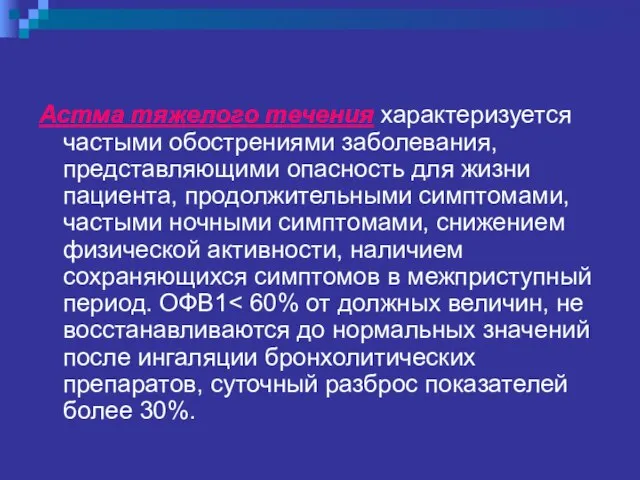 Астма тяжелого течения характеризуется частыми обострениями заболевания, представляющими опасность для жизни пациента, продолжительными симптомами, частыми ночными симптомами, снижением физической активности, наличием сохраняющихся симптомов в межприступный период. ОФВ1< 60% от должных величин, не восстанавливаются до нормальных значений после ингаляции бронхолитических препаратов, суточный разброс показателей более 30%.